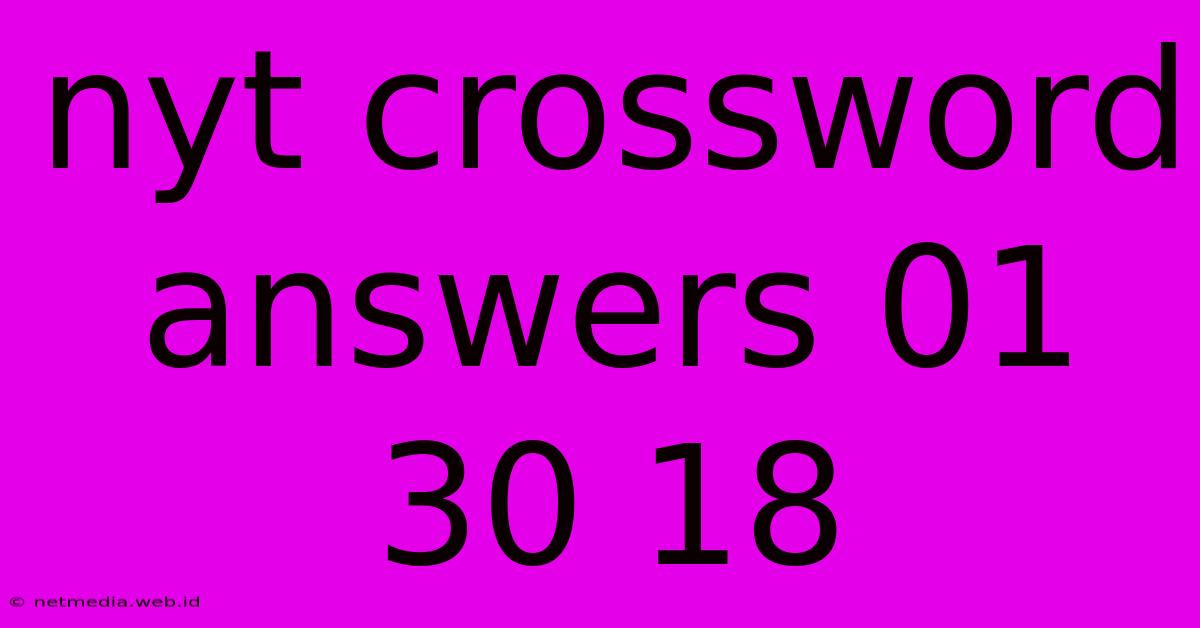 nyt crossword answers 01 30 18

© netmedia.web.id